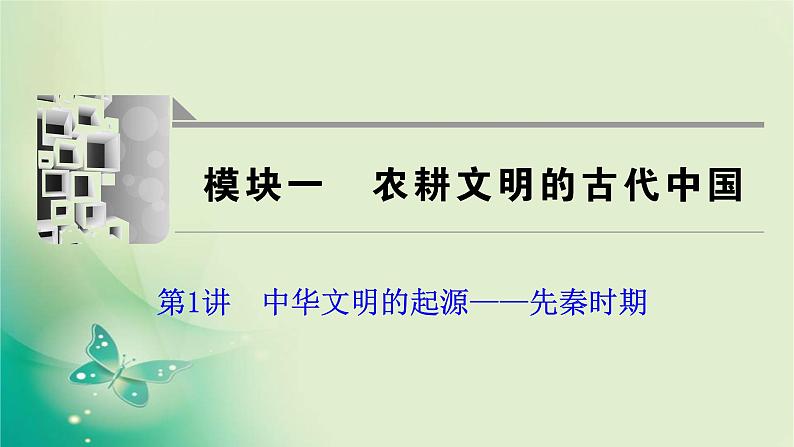 模块一　农耕文明的古代中国

第1讲　中华文明的起源——先秦时期